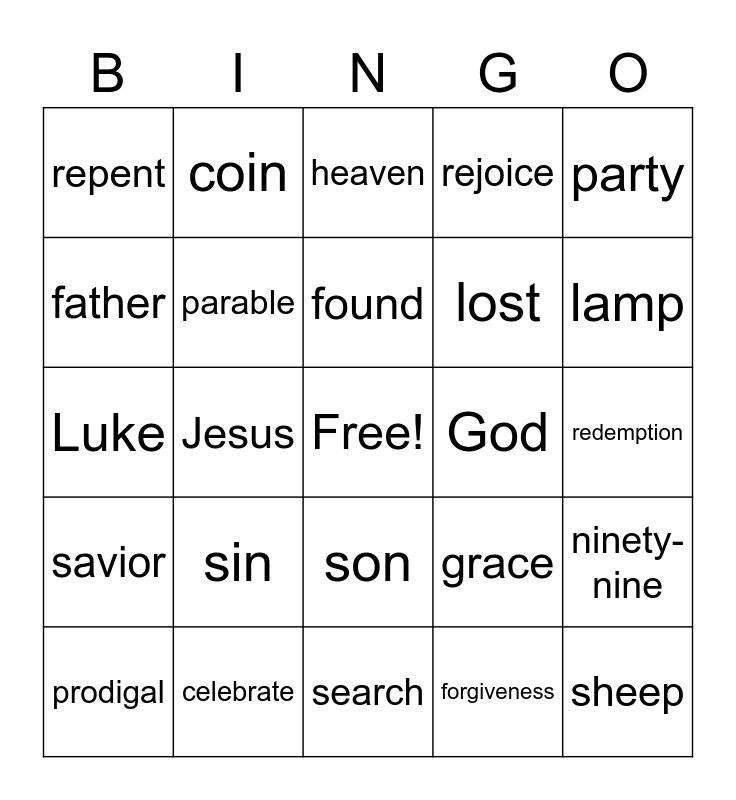 | B | I | N | G | O |
|---|---|---|---|---|
| repent | coin | heaven | rejoice | party |
| father | parable | found | lost | lamp |
| Luke | Jesus | Free! | God | redemption |
| savior | sin | son | grace | ninety-nine |
| prodigal | celebrate | search | forgiveness | sheep |